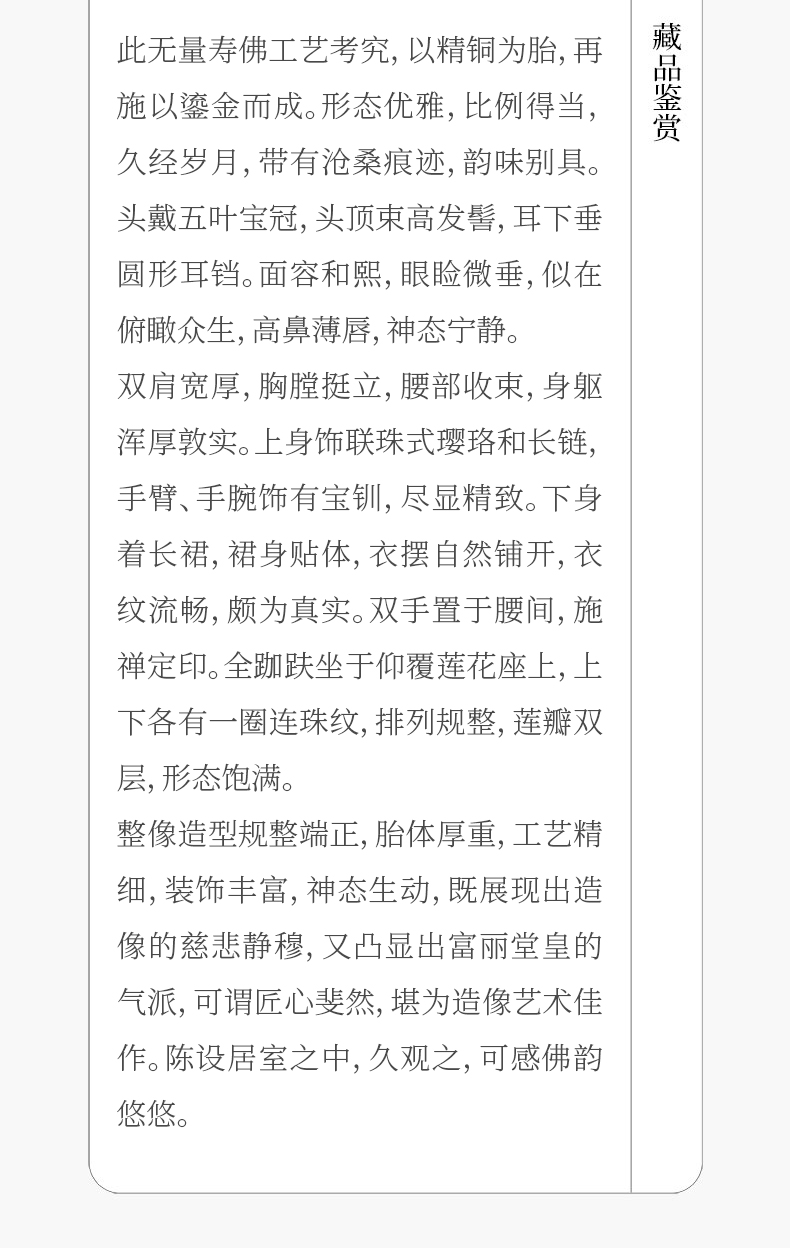 此无量寿佛工艺考究,以精铜为胎,再施以鎏金而成。形态优雅,比例得当,久经岁月,带有沧桑痕迹,韵味别具。头戴五叶宝冠,头顶束高发髻,耳下垂圆形耳铛。面容和熙,眼睑微垂,似在俯瞰众生,高鼻薄唇,神态宁静。

双肩宽厚,胸膛挺立,腰部收束,身躯浑厚敦实。上身饰联珠式璎珞和长链,手臂、手腕饰有宝钏,尽显精致。下身着长裙,裙身贴体,衣摆自然铺开,衣纹流畅,颇为真实。双手置于腰间,施禅定印。全跏趺坐于仰覆莲花座上,上下各有一圈连珠纹,排列规整,莲瓣双层,形态饱满。

整像造型规整端正,胎体厚重,工艺精细,装饰丰富,神态生动,既展现出造像的慈悲静穆,又凸显出富丽堂皇的气派,可谓匠心斐然,堪为造像艺术佳作。陈设居室之中,久观之,可感佛韵悠悠。

藏品鉴赏